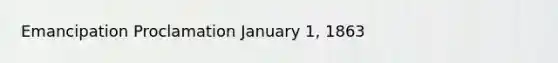 Emancipation Proclamation January 1, 1863